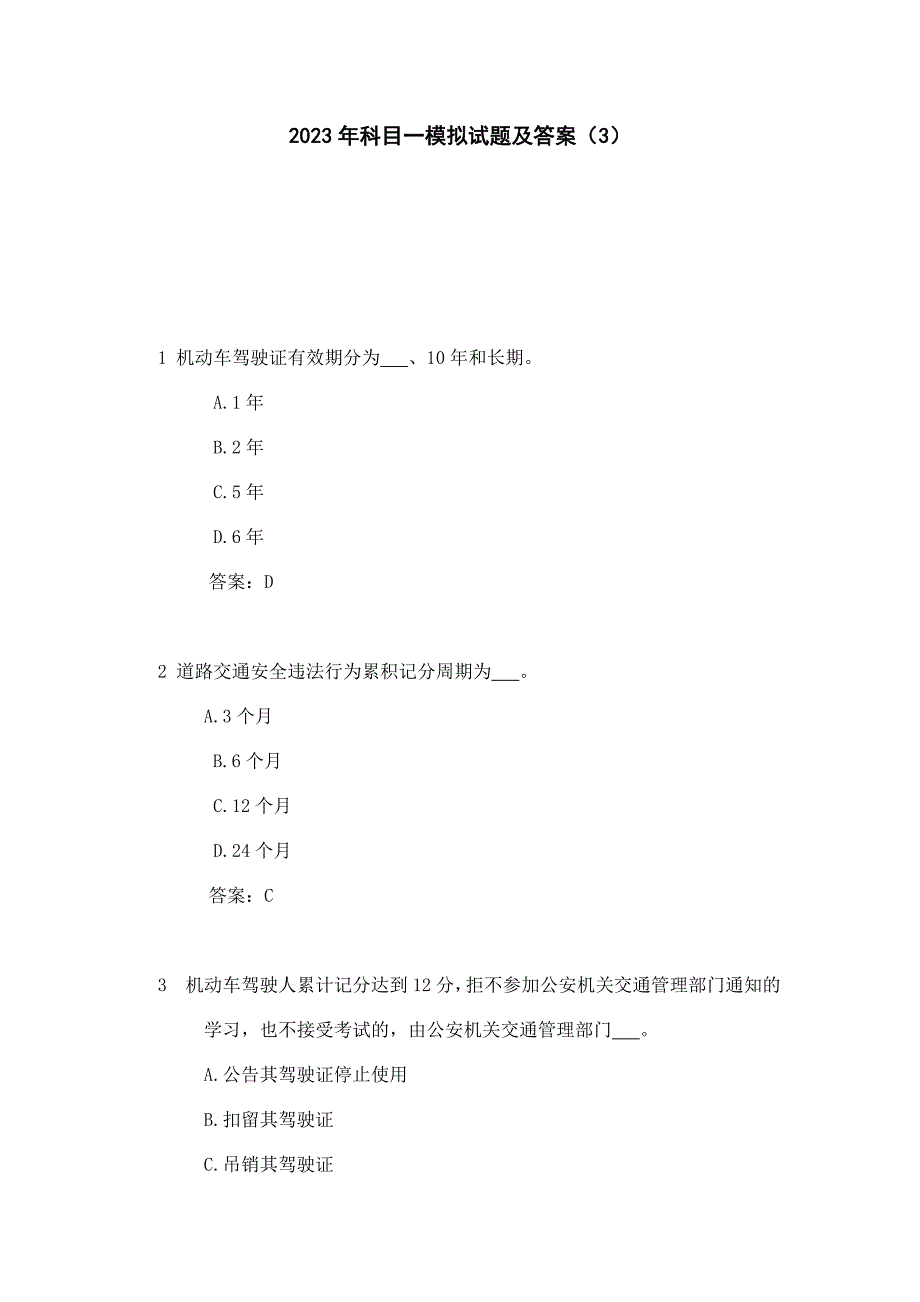 2023年科目一模拟试题及答案（3）

1 机动车驾驶证有效期分为___、10年和长期。

A.1年

B.2年

C.5年

D.6年

答案：D

2 道路交通安全违法行为累积记分周期为___。

A.3个月

B.6个月

C.12个月

D.24个月

答案：C

3 机动车驾驶人累计记分达到12分，拒不参加公安机关交通管理部门通知的学习，也不接受考试的，由公安机关交通管理部门___。

A.公告其驾驶证停止使用

B.扣留其驾驶证

C.吊销其驾驶证